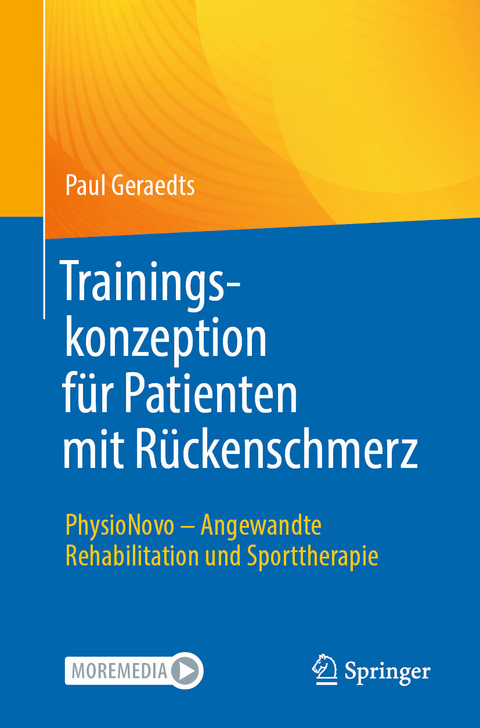 Paul Geraedts

Trainingskonzeption für Patienten mit Rückenschmerz

PhysioNovo – Angewandte Rehabilitation und Sporttherapie

MOREMEDIA

Springer